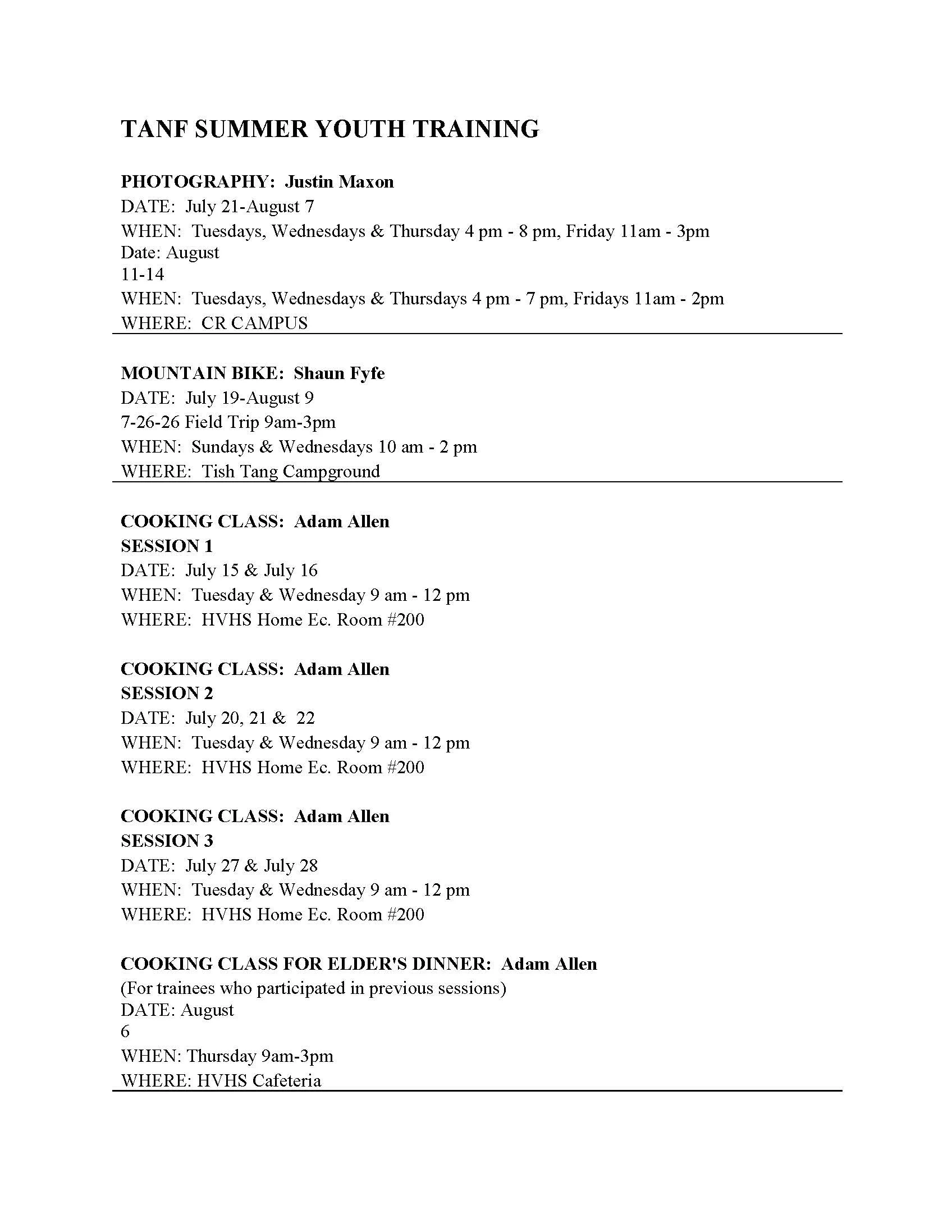 TANF SUMMER YOUTH TRAINING

PHOTOGRAPHY: Justin Maxon
DATE: July 21-August 7
WHEN: Tuesdays, Wednesdays & Thursday 4 pm - 8 pm, Friday 11am - 3pm
Date: August
11-14
WHEN: Tuesdays, Wednesdays & Thursdays 4 pm - 7 pm, Fridays 11am - 2pm
WHERE: CR CAMPUS

MOUNTAIN BIKE: Shaun Fyfe
DATE: July 19-August 9
7-26-26 Field Trip 9am-3pm
WHEN: Sundays & Wednesdays 10 am - 2 pm
WHERE: Tish Tang Campground

COOKING CLASS: Adam Allen
SESSION 1
DATE: July 15 & July 16
WHEN: Tuesday & Wednesday 9 am - 12 pm
WHERE: HVHS Home Ec. Room #200

COOKING CLASS: Adam Allen
SESSION 2
DATE: July 20, 21 & 22
WHEN: Tuesday & Wednesday 9 am - 12 pm
WHERE: HVHS Home Ec. Room #200

COOKING CLASS: Adam Allen
SESSION 3
DATE: July 27 & July 28
WHEN: Tuesday & Wednesday 9 am - 12 pm
WHERE: HVHS Home Ec. Room #200

COOKING CLASS FOR ELDER'S DINNER: Adam Allen
(For trainees who participated in previous sessions)
DATE: August
6
WHEN: Thursday 9am-3pm
WHERE: HVHS Cafeteria